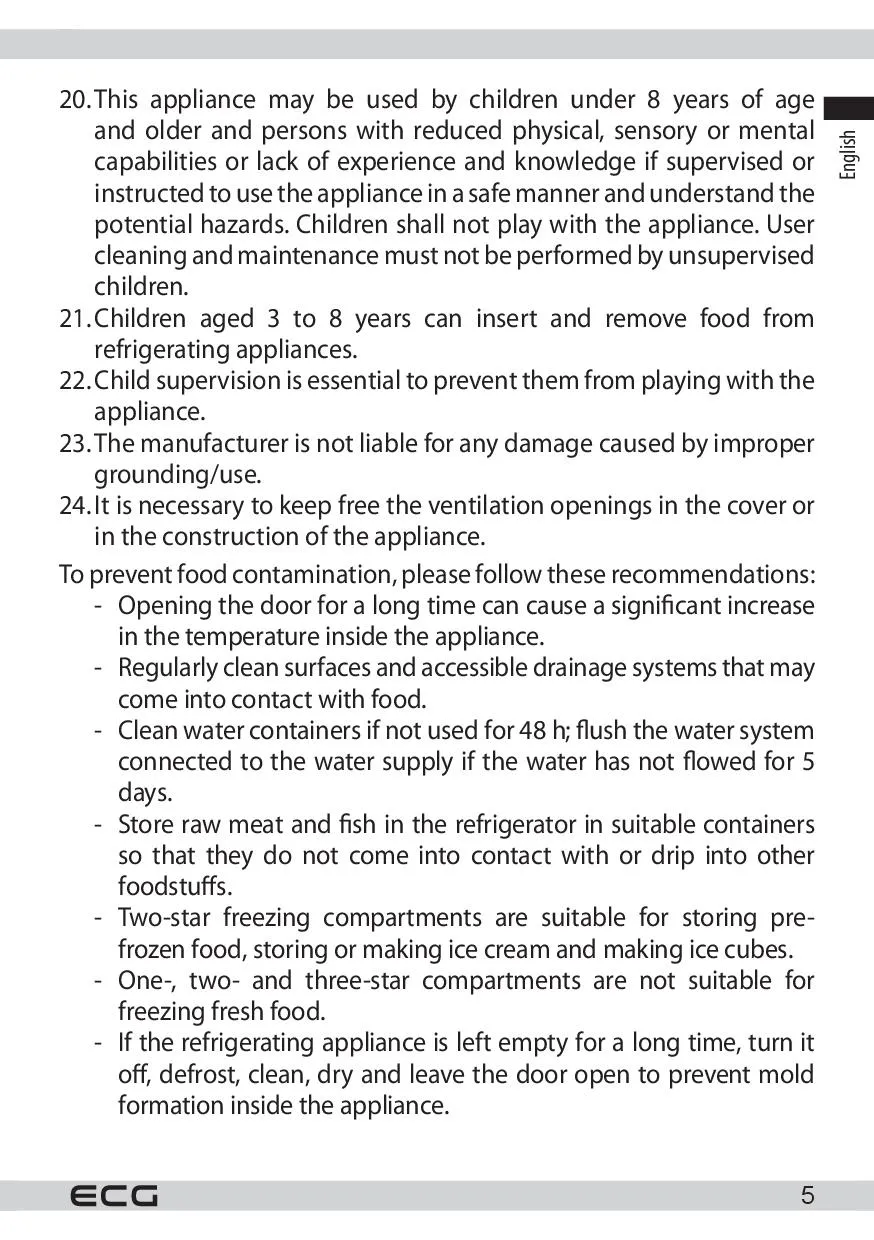 English

20. This appliance may be used by children under 8 years of age and older and persons with reduced physical, sensory or mental capabilities or lack of experience and knowledge if supervised or instructed to use the appliance in a safe manner and understand the potential hazards. Children shall not play with the appliance. User cleaning and maintenance must not be performed by unsupervised children.
21. Children aged 3 to 8 years can insert and remove food from refrigerating appliances.
22. Child supervision is essential to prevent them from playing with the appliance.
23. The manufacturer is not liable for any damage caused by improper grounding/use.
24. It is necessary to keep free the ventilation openings in the cover or in the construction of the appliance.

To prevent food contamination, please follow these recommendations:
- Opening the door for a long time can cause a significant increase in the temperature inside the appliance.
- Regularly clean surfaces and accessible drainage systems that may come into contact with food.
- Clean water containers if not used for 48 h; flush the water system connected to the water supply if the water has not flowed for 5 days.
- Store raw meat and fish in the refrigerator in suitable containers so that they do not come into contact with or drip into other foodstuffs.
- Two-star freezing compartments are suitable for storing pre-frozen food, storing or making ice cream and making ice cubes.
- One-, two- and three-star compartments are not suitable for freezing fresh food.
- If the refrigerating appliance is left empty for a long time, turn it off, defrost, clean, dry and leave the door open to prevent mold formation inside the appliance.

ECG 5